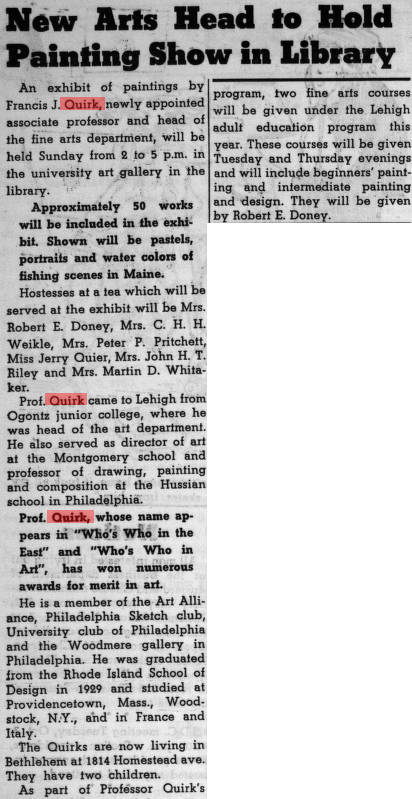 New Arts Head to Hold Painting Show in Library

An exhibit of paintings by Francis J. Quirk, newly appointed associate professor and head of the fine arts department, will be held Sunday from 2 to 5 p.m. in the university art gallery in the library.

Approximately 50 works will be included in the exhibit. Shown will be pastels, portraits and water colors of fishing scenes in Maine.

Hostesses at a tea which will be served at the exhibit will be Mrs. Robert E. Doney, Mrs. C. H. H. Weikle, Mrs. Peter P. Pritchett, Miss Jerry Quier, Mrs. John H. T. Riley and Mrs. Martin D. Whitaker.

Prof. Quirk came to Lehigh from Ogontz junior college, where he was head of the art department. He also served as director of art at the Montgomery school and professor of drawing, painting and composition at the Hussian school in Philadelphia.

Prof. Quirk, whose name appears in "Who's Who in the East" and "Who's Who in Art", has won numerous awards for merit in art.

He is a member of the Art Alliance, Philadelphia Sketch club, University club of Philadelphia and the Woodmere gallery in Philadelphia. He was graduated from the Rhode Island School of Design in 1929 and studied at Providencetown, Mass., Woodstock, N.Y., and in France and Italy.

The Quirks are now living in Bethlehem at 1814 Homestead ave. They have two children.

As part of Professor Quirk's program, two fine arts courses will be given under the Lehigh adult education program this year. These courses will be given Tuesday and Thursday evenings and will include beginners' painting and intermediate painting and design. They will be given by Robert E. Doney.